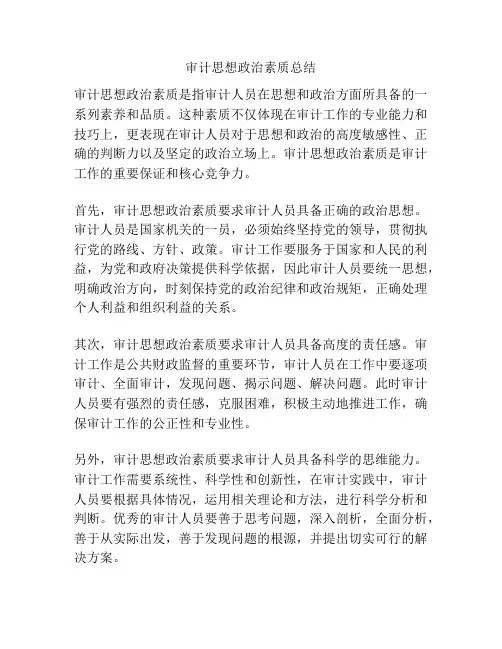 审计思想政治素质总结

审计思想政治素质是指审计人员在思想和政治方面所具备的一系列素养和品质。这种素质不仅体现在审计工作的专业能力和技巧上，更表现在审计人员对于思想和政治的高度敏感性、正确的判断力以及坚定的政治立场上。审计思想政治素质是审计工作的重要保证和核心竞争力。

首先，审计思想政治素质要求审计人员具备正确的政治思想。审计人员是国家机关的一员，必须始终坚持党的领导，贯彻执行党的路线、方针、政策。审计工作要服务于国家和人民的利益，为党和政府决策提供科学依据，因此审计人员要统一思想，明确政治方向，时刻保持党的政治纪律和政治规矩，正确处理个人利益和组织利益的关系。

其次，审计思想政治素质要求审计人员具备高度的责任感。审计工作是公共财政监督的重要环节，审计人员在工作中要逐项审计、全面审计，发现问题、揭示问题、解决问题。此时审计人员要有强烈的责任感，克服困难，积极主动地推进工作，确保审计工作的公正性和专业性。

另外，审计思想政治素质要求审计人员具备科学的思维能力。审计工作需要系统性、科学性和创新性，在审计实践中，审计人员要根据具体情况，运用相关理论和方法，进行科学分析和判断。优秀的审计人员要善于思考问题，深入剖析，全面分析，善于从实际出发，善于发现问题的根源，并提出切实可行的解决方案。